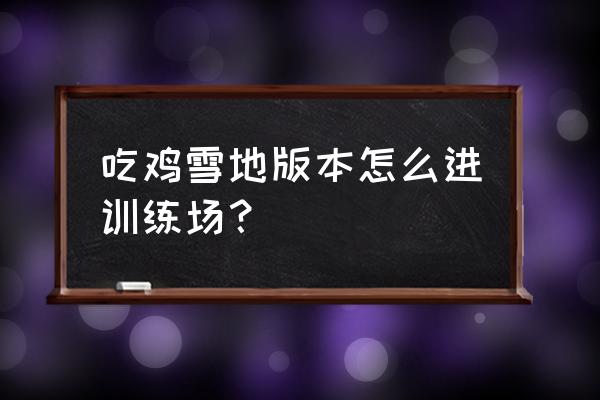 吃鸡雪地版本怎么进训练场？